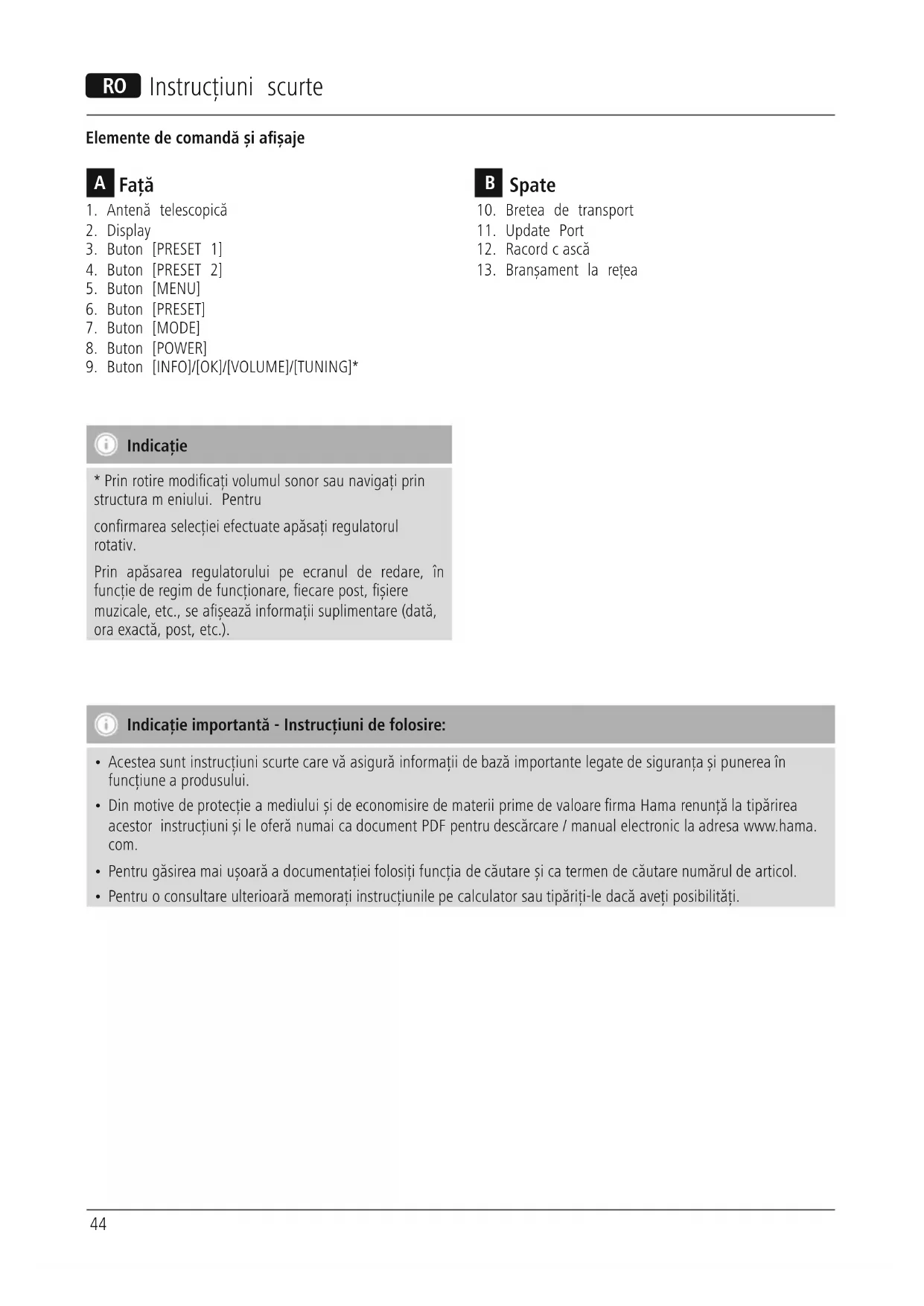 RO Instrucțiuni scurte

Elemente de comandă și afișaje

A Față
1. Antenă telescopică
2. Display
3. Buton [PRESET 1]
4. Buton [PRESET 2]
5. Buton [MENU]
6. Buton [PRESET]
7. Buton [MODE]
8. Buton [POWER]
9. Buton [INFO]/[OK]/[VOLUME]/[TUNING]*

B Spate
10. Bretea de transport
11. Update Port
12. Racord c ască
13. Branșament la rețea

Indicație

* Prin rotire modificați volumul sonor sau navigați prin structura m eniului. Pentru

confirmarea selecției efectuate apăsați regulatorul rotativ.

Prin apăsarea regulatorului pe ecranul de redare, în funcție de regim de funcționare, fiecare post, fișiere muzicale, etc., se afișează informații suplimentare (dată, ora exactă, post, etc.).

Indicație importantă - Instrucțiuni de folosire:

• Acestea sunt instrucțiuni scurte care vă asigură informații de bază importante legate de siguranța și punerea în funcțiune a produsului.
• Din motive de protecție a mediului și de economisire de materii prime de valoare firma Hama renunță la tipărirea acestor instrucțiuni și le oferă numai ca document PDF pentru descărcare / manual electronic la adresa www.hama.com.
• Pentru găsirea mai ușoară a documentației folosiți funcția de căutare și ca termen de căutare numărul de articol.
• Pentru o consultare ulterioară memorați instrucțiunile pe calculator sau tipăriți-le dacă aveți posibilități.

44